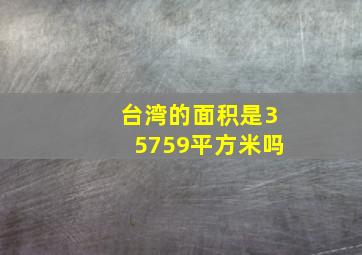 台湾的面积是35759平方米吗